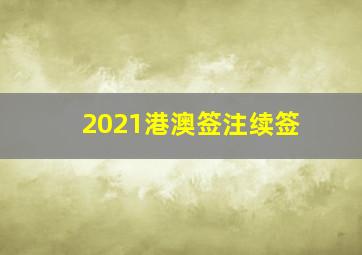 2021港澳签注续签